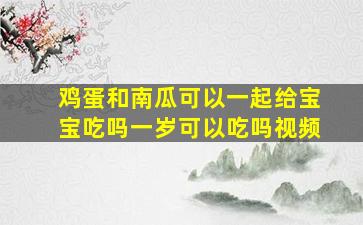 鸡蛋和南瓜可以一起给宝宝吃吗一岁可以吃吗视频